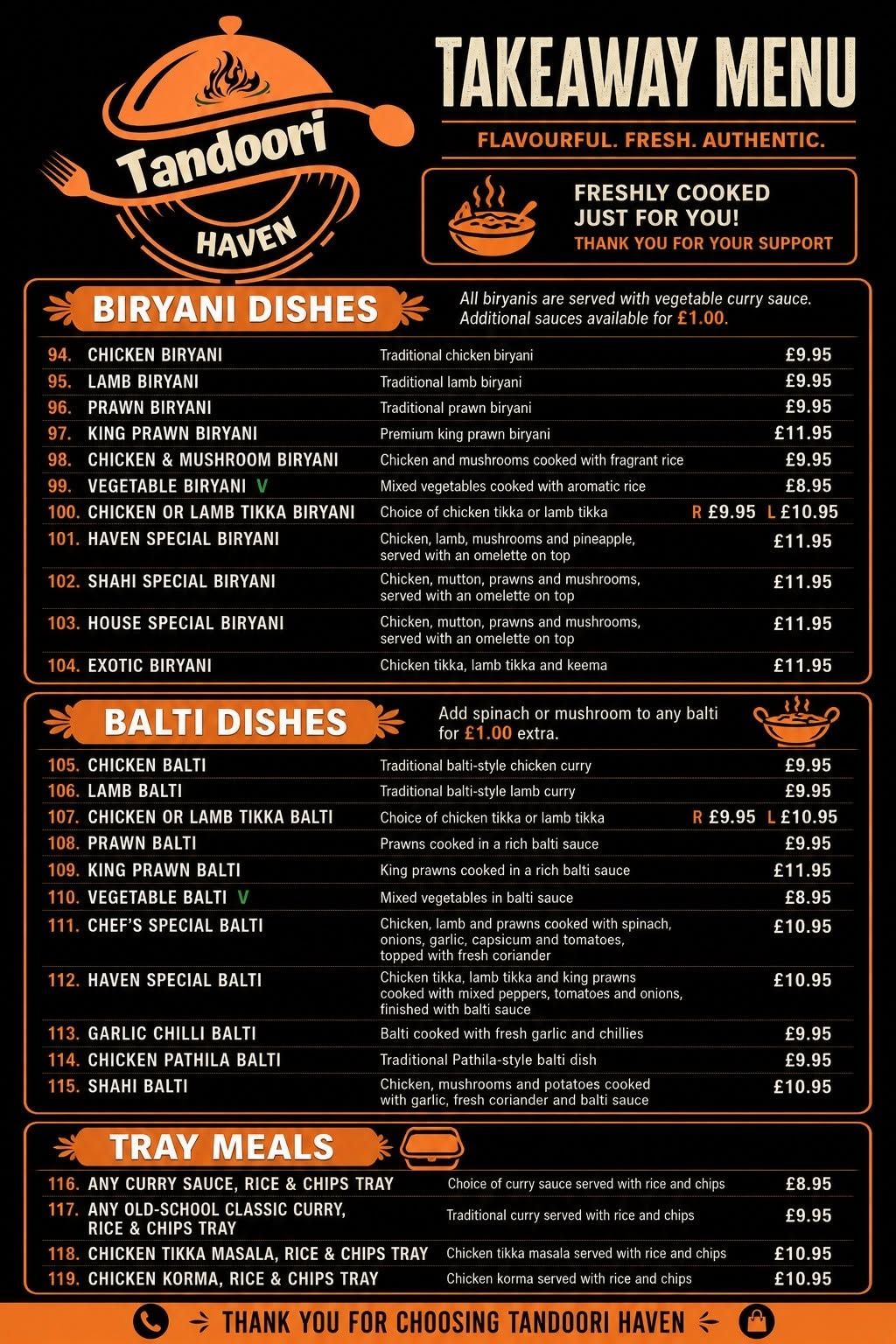 Tandoori HAVEN

TAKEAWAY MENU

FLAVOURFUL. FRESH. AUTHENTIC.

FRESHLY COOKED JUST FOR YOU!
THANK YOU FOR YOUR SUPPORT

BIRYANI DISHES

All biryanis are served with vegetable curry sauce. Additional sauces available for £1.00.

| | | | |
|---|---|---|---|
| 94. | CHICKEN BIRYANI | Traditional chicken biryani | £9.95 |
| 95. | LAMB BIRYANI | Traditional lamb biryani | £9.95 |
| 96. | PRAWN BIRYANI | Traditional prawn biryani | £9.95 |
| 97. | KING PRAWN BIRYANI | Premium king prawn biryani | £11.95 |
| 98. | CHICKEN & MUSHROOM BIRYANI | Chicken and mushrooms cooked with fragrant rice | £9.95 |
| 99. | VEGETABLE BIRYANI V | Mixed vegetables cooked with aromatic rice | £8.95 |
| 100. | CHICKEN OR LAMB TIKKA BIRYANI | Choice of chicken tikka or lamb tikka | R £9.95 L £10.95 |
| 101. | HAVEN SPECIAL BIRYANI | Chicken, lamb, mushrooms and pineapple, served with an omelette on top | £11.95 |
| 102. | SHAHI SPECIAL BIRYANI | Chicken, mutton, prawns and mushrooms, served with an omelette on top | £11.95 |
| 103. | HOUSE SPECIAL BIRYANI | Chicken, mutton, prawns and mushrooms, served with an omelette on top | £11.95 |
| 104. | EXOTIC BIRYANI | Chicken tikka, lamb tikka and keema | £11.95 |

BALTI DISHES

Add spinach or mushroom to any balti for £1.00 extra.

| | | | |
|---|---|---|---|
| 105. | CHICKEN BALTI | Traditional balti-style chicken curry | £9.95 |
| 106. | LAMB BALTI | Traditional balti-style lamb curry | £9.95 |
| 107. | CHICKEN OR LAMB TIKKA BALTI | Choice of chicken tikka or lamb tikka | R £9.95 L £10.95 |
| 108. | PRAWN BALTI | Prawns cooked in a rich balti sauce | £9.95 |
| 109. | KING PRAWN BALTI | King prawns cooked in a rich balti sauce | £11.95 |
| 110. | VEGETABLE BALTI V | Mixed vegetables in balti sauce | £8.95 |
| 111. | CHEF'S SPECIAL BALTI | Chicken, lamb and prawns cooked with spinach, onions, garlic, capsicum and tomatoes, topped with fresh coriander | £10.95 |
| 112. | HAVEN SPECIAL BALTI | Chicken tikka, lamb tikka and king prawns cooked with mixed peppers, tomatoes and onions, finished with balti sauce | £10.95 |
| 113. | GARLIC CHILLI BALTI | Balti cooked with fresh garlic and chillies | £9.95 |
| 114. | CHICKEN PATHILA BALTI | Traditional Pathila-style balti dish | £9.95 |
| 115. | SHAHI BALTI | Chicken, mushrooms and potatoes cooked with garlic, fresh coriander and balti sauce | £10.95 |

TRAY MEALS

| | | | |
|---|---|---|---|
| 116. | ANY CURRY SAUCE, RICE & CHIPS TRAY | Choice of curry sauce served with rice and chips | £8.95 |
| 117. | ANY OLD-SCHOOL CLASSIC CURRY, RICE & CHIPS TRAY | Traditional curry served with rice and chips | £9.95 |
| 118. | CHICKEN TIKKA MASALA, RICE & CHIPS TRAY | Chicken tikka masala served with rice and chips | £10.95 |
| 119. | CHICKEN KORMA, RICE & CHIPS TRAY | Chicken korma served with rice and chips | £10.95 |

THANK YOU FOR CHOOSING TANDOORI HAVEN